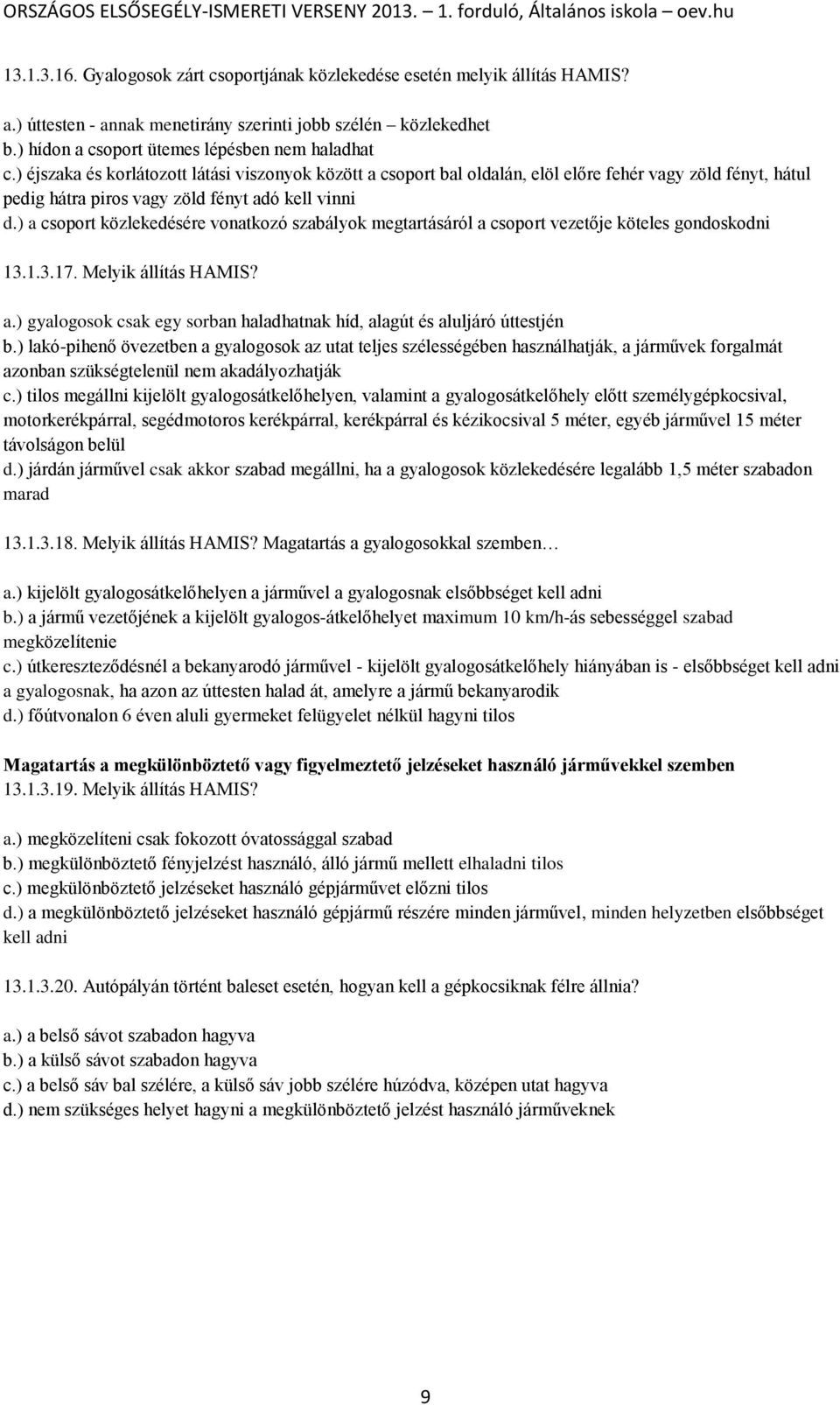 ORSZÁGOS ELSŐSEGÉLY-ISMERETI VERSENY 2013. – 1. forduló, Általános iskola – oev.hu

13.1.3.16. Gyalogosok zárt csoportjának közlekedése esetén melyik állítás HAMIS?

a.) úttesten - annak menetirány szerinti jobb szélén – közlekedhet
b.) hídon a csoport ütemes lépésben nem haladhat
c.) éjszaka és korlátozott látási viszonyok között a csoport bal oldalán, elöl előre fehér vagy zöld fényt, hátul pedig hátra piros vagy zöld fényt adó kell vinni
d.) a csoport közlekedésére vonatkozó szabályok megtartásáról a csoport vezetője köteles gondoskodni

13.1.3.17. Melyik állítás HAMIS?

a.) gyalogosok csak egy sorban haladhatnak híd, alagút és aluljáró úttestjén
b.) lakó-pihenő övezetben a gyalogosok az utat teljes szélességében használhatják, a járművek forgalmát azonban szükségtelenül nem akadályozhatják
c.) tilos megállni kijelölt gyalogosátkelőhelyen, valamint a gyalogosátkelőhely előtt személygépkocsival, motorkerékpárral, segédmotoros kerékpárral, kerékpárral és kézikocsival 5 méter, egyéb járművel 15 méter távolságon belül
d.) járdán járművel csak akkor szabad megállni, ha a gyalogosok közlekedésére legalább 1,5 méter szabadon marad

13.1.3.18. Melyik állítás HAMIS? Magatartás a gyalogosokkal szemben…

a.) kijelölt gyalogosátkelőhelyen a járművel a gyalogosnak elsőbbséget kell adni
b.) a jármű vezetőjének a kijelölt gyalogos-átkelőhelyet maximum 10 km/h-ás sebességgel szabad megközelítenie
c.) útkereszteződésnél a bekanyarodó járművel - kijelölt gyalogosátkelőhely hiányában is - elsőbbséget kell adni a gyalogosnak, ha azon az úttesten halad át, amelyre a jármű bekanyarodik
d.) főútvonalon 6 éven aluli gyermeket felügyelet nélkül hagyni tilos

Magatartás a megkülönböztető vagy figyelmeztető jelzéseket használó járművekkel szemben
13.1.3.19. Melyik állítás HAMIS?

a.) megközelíteni csak fokozott óvatossággal szabad
b.) megkülönböztető fényjelzést használó, álló jármű mellett elhaladni tilos
c.) megkülönböztető jelzéseket használó gépjárművet előzni tilos
d.) a megkülönböztető jelzéseket használó gépjármű részére minden járművel, minden helyzetben elsőbbséget kell adni

13.1.3.20. Autópályán történt baleset esetén, hogyan kell a gépkocsiknak félre állnia?

a.) a belső sávot szabadon hagyva
b.) a külső sávot szabadon hagyva
c.) a belső sáv bal szélére, a külső sáv jobb szélére húzódva, középen utat hagyva
d.) nem szükséges helyet hagyni a megkülönböztető jelzést használó járműveknek

9